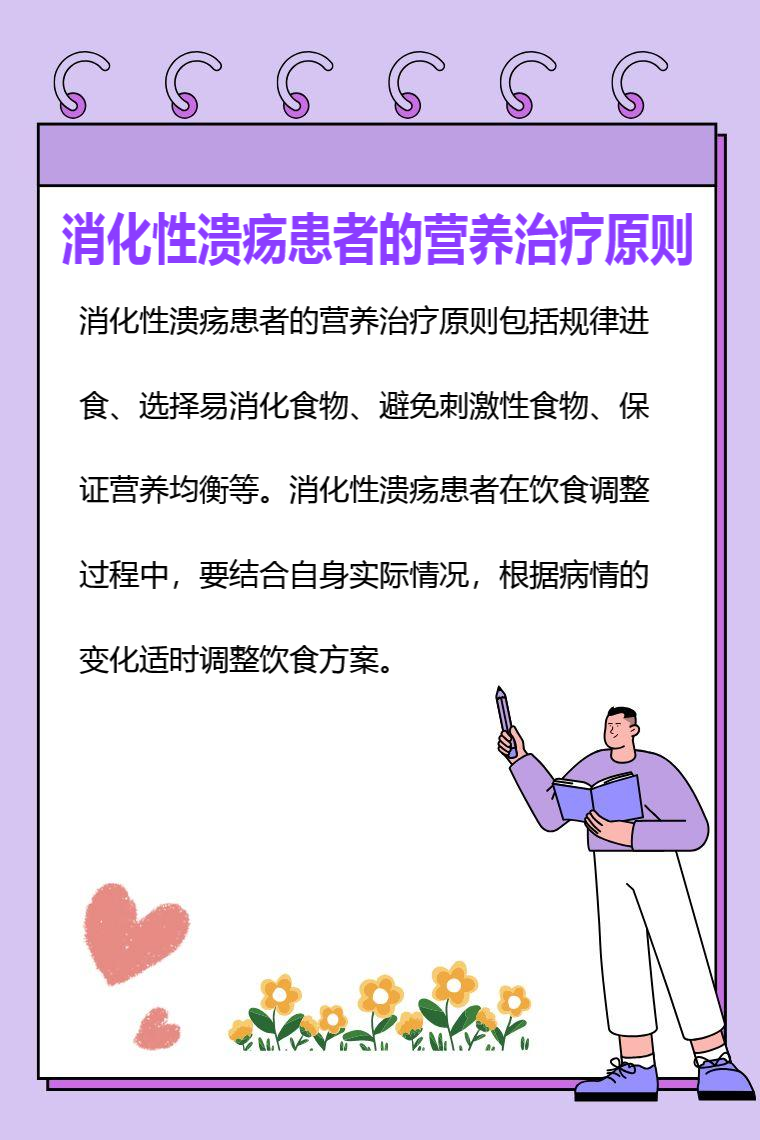 消化性溃疡患者的营养治疗原则

消化性溃疡患者的营养治疗原则包括规律进食、选择易消化食物、避免刺激性食物、保证营养均衡等。消化性溃疡患者在饮食调整过程中，要结合自身实际情况，根据病情的变化适时调整饮食方案。